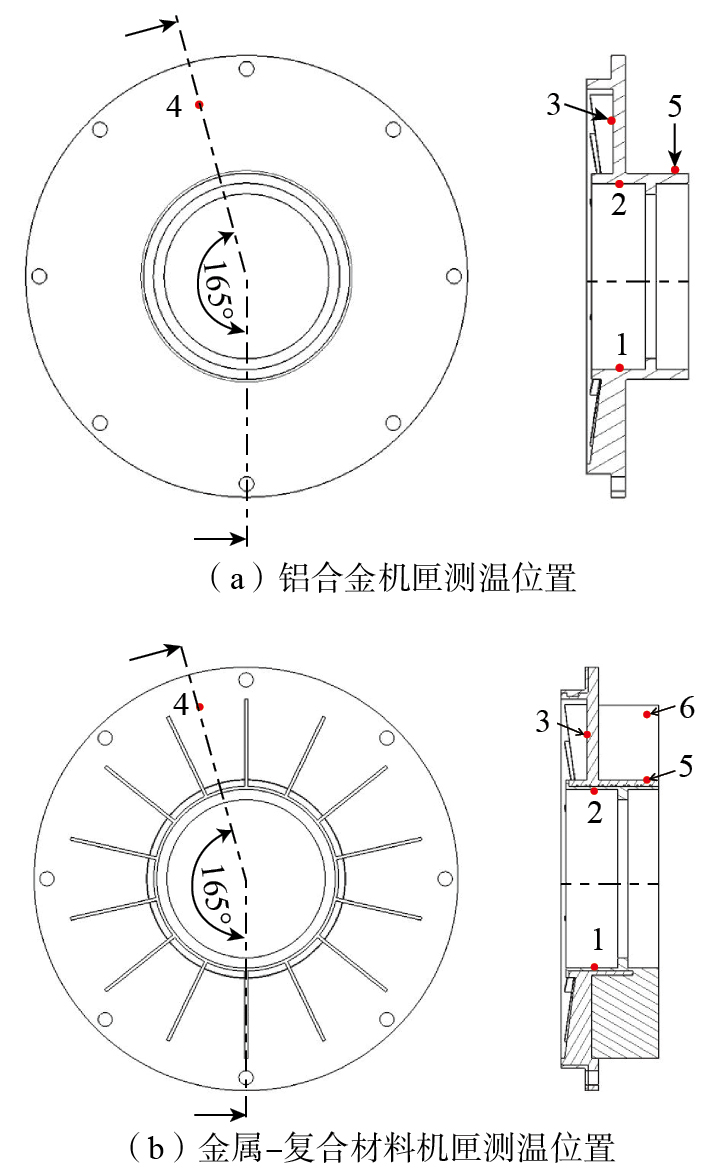 4

165°

3

5

2

1

（a）铝合金机匣测温位置

4

165°

3

6

5

2

1

（b）金属-复合材料机匣测温位置